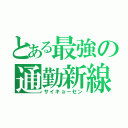 とある最強の通勤新線
サイキョーセン